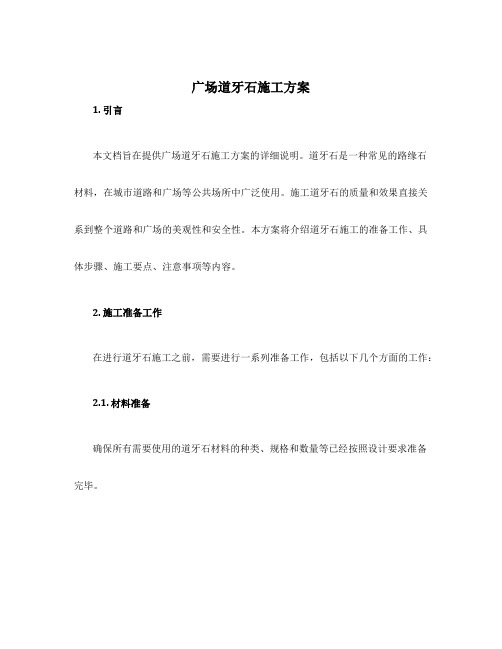 广场道牙石施工方案

1. 引言

本文档旨在提供广场道牙石施工方案的详细说明。道牙石是一种常见的路缘石材料，在城市道路和广场等公共场所中广泛使用。施工道牙石的质量和效果直接关系到整个道路和广场的美观性和安全性。本方案将介绍道牙石施工的准备工作、具体步骤、施工要点、注意事项等内容。

2. 施工准备工作

在进行道牙石施工之前，需要进行一系列准备工作，包括以下几个方面的工作：

2.1. 材料准备

确保所有需要使用的道牙石材料的种类、规格和数量等已经按照设计要求准备完毕。